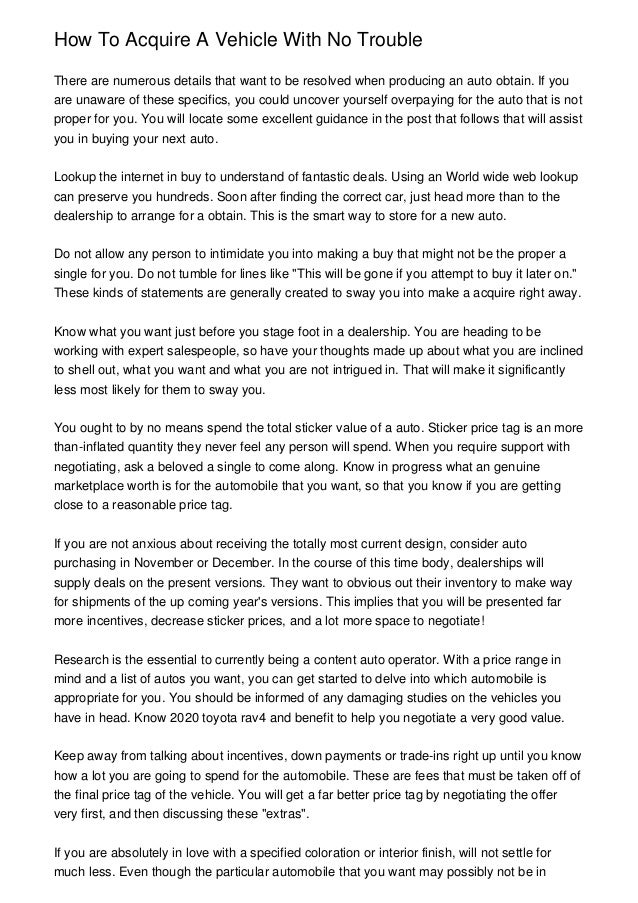 How To Acquire A Vehicle With No Trouble

There are numerous details that want to be resolved when producing an auto obtain. If you are unaware of these specifics, you could uncover yourself overpaying for the auto that is not proper for you. You will locate some excellent guidance in the post that follows that will assist you in buying your next auto.

Lookup the internet in buy to understand of fantastic deals. Using an World wide web lookup can preserve you hundreds. Soon after finding the correct car, just head more than to the dealership to arrange for a obtain. This is the smart way to store for a new auto.

Do not allow any person to intimidate you into making a buy that might not be the proper a single for you. Do not tumble for lines like "This will be gone if you attempt to buy it later on." These kinds of statements are generally created to sway you into make a acquire right away.

Know what you want just before you stage foot in a dealership. You are heading to be working with expert salespeople, so have your thoughts made up about what you are inclined to shell out, what you want and what you are not intrigued in. That will make it significantly less most likely for them to sway you.

You ought to by no means spend the total sticker value of a auto. Sticker price tag is an more than-inflated quantity they never feel any person will spend. When you require support with negotiating, ask a beloved a single to come along. Know in progress what an genuine marketplace worth is for the automobile that you want, so that you know if you are getting close to a reasonable price tag.

If you are not anxious about receiving the totally most current design, consider auto purchasing in November or December. In the course of this time body, dealerships will supply deals on the present versions. They want to obvious out their inventory to make way for shipments of the up coming year's versions. This implies that you will be presented far more incentives, decrease sticker prices, and a lot more space to negotiate!

Research is the essential to currently being a content auto operator. With a price range in mind and a list of autos you want, you can get started to delve into which automobile is appropriate for you. You should be informed of any damaging studies on the vehicles you have in head. Know 2020 toyota rav4 and benefit to help you negotiate a very good value.

Keep away from talking about incentives, down payments or trade-ins right up until you know how a lot you are going to spend for the automobile. These are fees that must be taken off of the final price tag of the vehicle. You will get a far better price tag by negotiating the offer very first, and then discussing these "extras".

If you are absolutely in love with a specified coloration or interior finish, will not settle for much less. Even though the particular automobile that you want may possibly not be in